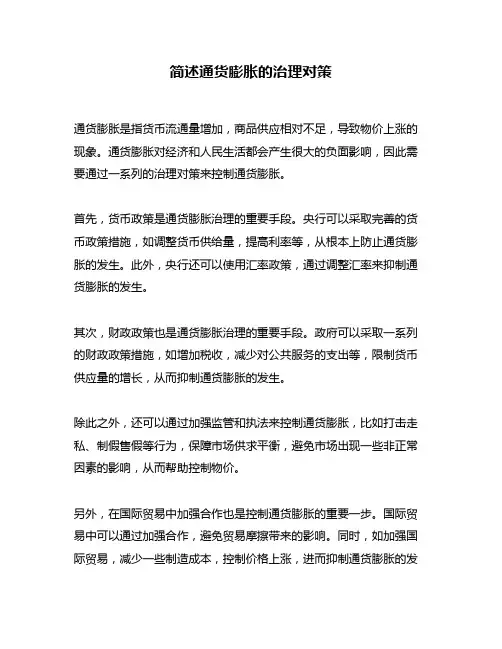 简述通货膨胀的治理对策

通货膨胀是指货币流通量增加，商品供应相对不足，导致物价上涨的现象。通货膨胀对经济和人民生活都会产生很大的负面影响，因此需要通过一系列的治理对策来控制通货膨胀。

首先，货币政策是通货膨胀治理的重要手段。央行可以采取完善的货币政策措施，如调整货币供给量，提高利率等，从根本上防止通货膨胀的发生。此外，央行还可以使用汇率政策，通过调整汇率来抑制通货膨胀的发生。

其次，财政政策也是通货膨胀治理的重要手段。政府可以采取一系列的财政政策措施，如增加税收，减少对公共服务的支出等，限制货币供应量的增长，从而抑制通货膨胀的发生。

除此之外，还可以通过加强监管和执法来控制通货膨胀，比如打击走私、制假售假等行为，保障市场供求平衡，避免市场出现一些非正常因素的影响，从而帮助控制物价。

另外，在国际贸易中加强合作也是控制通货膨胀的重要一步。国际贸易中可以通过加强合作，避免贸易摩擦带来的影响。同时，如加强国际贸易，减少一些制造成本，控制价格上涨，进而抑制通货膨胀的发